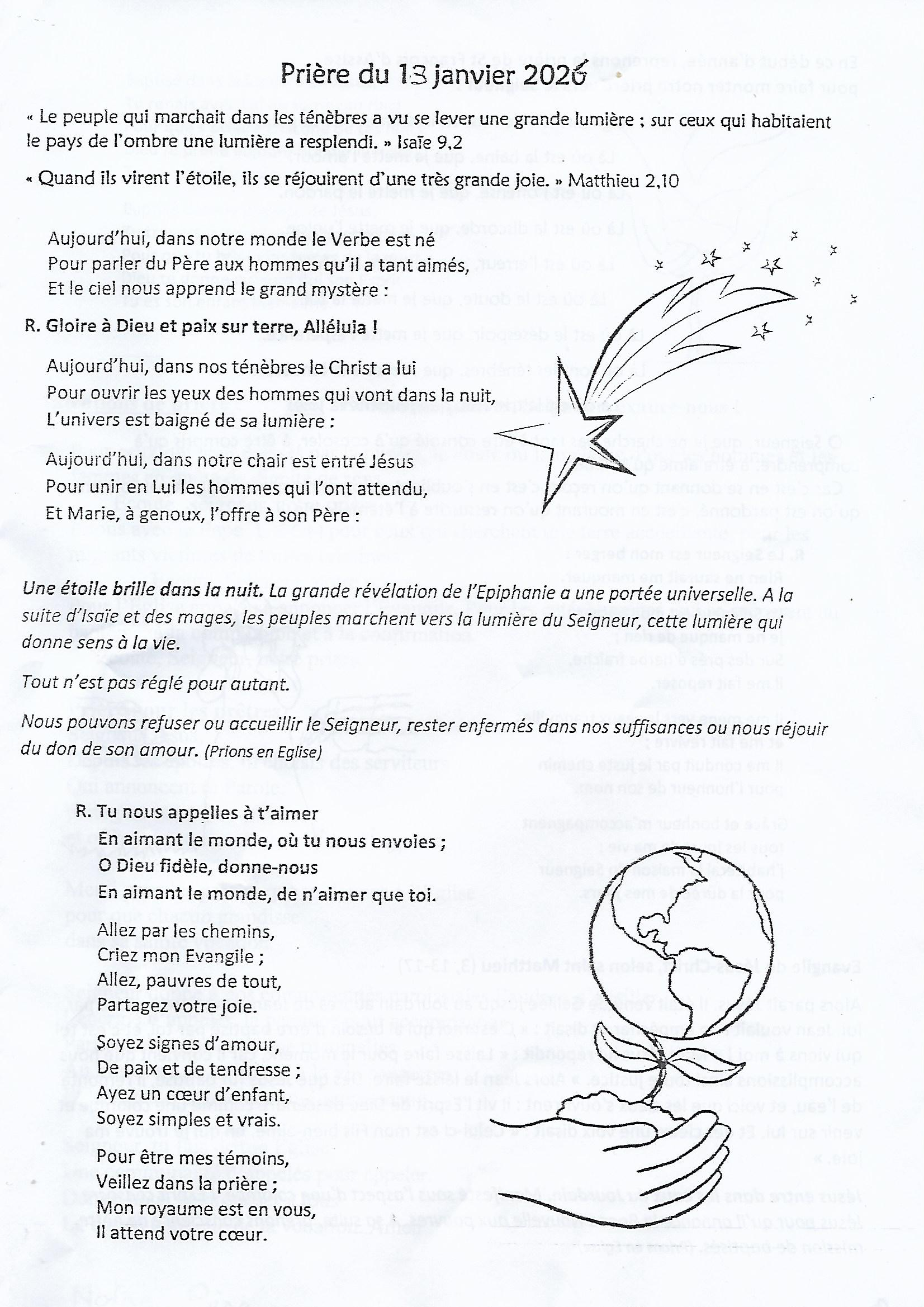 Prière du 13 janvier 2026

« Le peuple qui marchait dans les ténèbres a vu se lever une grande lumière ; sur ceux qui habitaient le pays de l'ombre une lumière a resplendi. » Isaïe 9,2

« Quand ils virent l'étoile, ils se réjouirent d'une très grande joie. » Matthieu 2,10

Aujourd'hui, dans notre monde le Verbe est né
Pour parler du Père aux hommes qu'il a tant aimés,
Et le ciel nous apprend le grand mystère :

R. Gloire à Dieu et paix sur terre, Alléluia !

Aujourd'hui, dans nos ténèbres le Christ a lui
Pour ouvrir les yeux des hommes qui vont dans la nuit,
L'univers est baigné de sa lumière :

Aujourd'hui, dans notre chair est entré Jésus
Pour unir en Lui les hommes qui l'ont attendu,
Et Marie, à genoux, l'offre à son Père :

Une étoile brille dans la nuit. La grande révélation de l'Epiphanie a une portée universelle. A la suite d'Isaïe et des mages, les peuples marchent vers la lumière du Seigneur, cette lumière qui donne sens à la vie.

Tout n'est pas réglé pour autant.

Nous pouvons refuser ou accueillir le Seigneur, rester enfermés dans nos suffisances ou nous réjouir du don de son amour. (Prions en Eglise)

R. Tu nous appelles à t'aimer
En aimant le monde, où tu nous envoies ;
O Dieu fidèle, donne-nous
En aimant le monde, de n'aimer que toi.

Allez par les chemins,
Criez mon Evangile ;
Allez, pauvres de tout,
Partagez votre joie.

Soyez signes d'amour,
De paix et de tendresse ;
Ayez un cœur d'enfant,
Soyez simples et vrais.

Pour être mes témoins,
Veillez dans la prière ;
Mon royaume est en vous,
Il attend votre cœur.